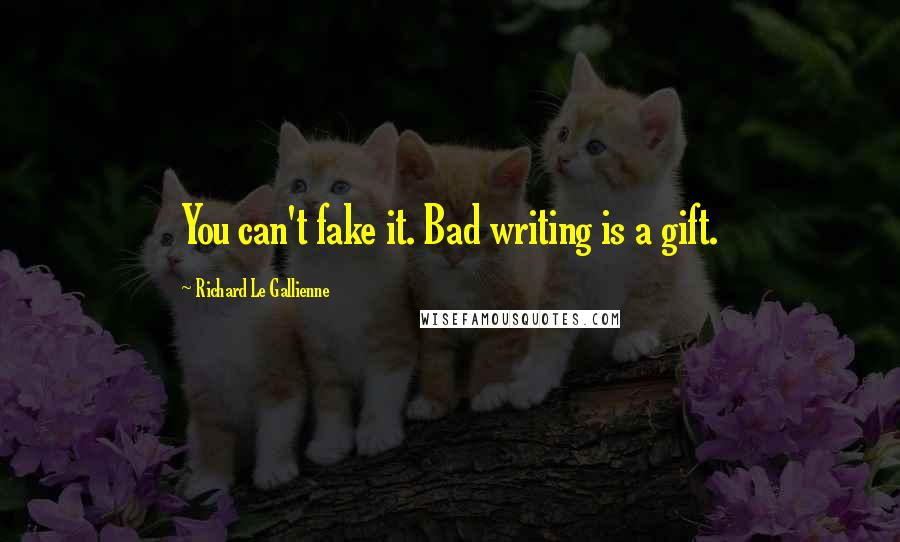 You can't fake it. Bad writing is a gift.

~ Richard Le Gallienne

WISEFAMOUSQUOTES.COM